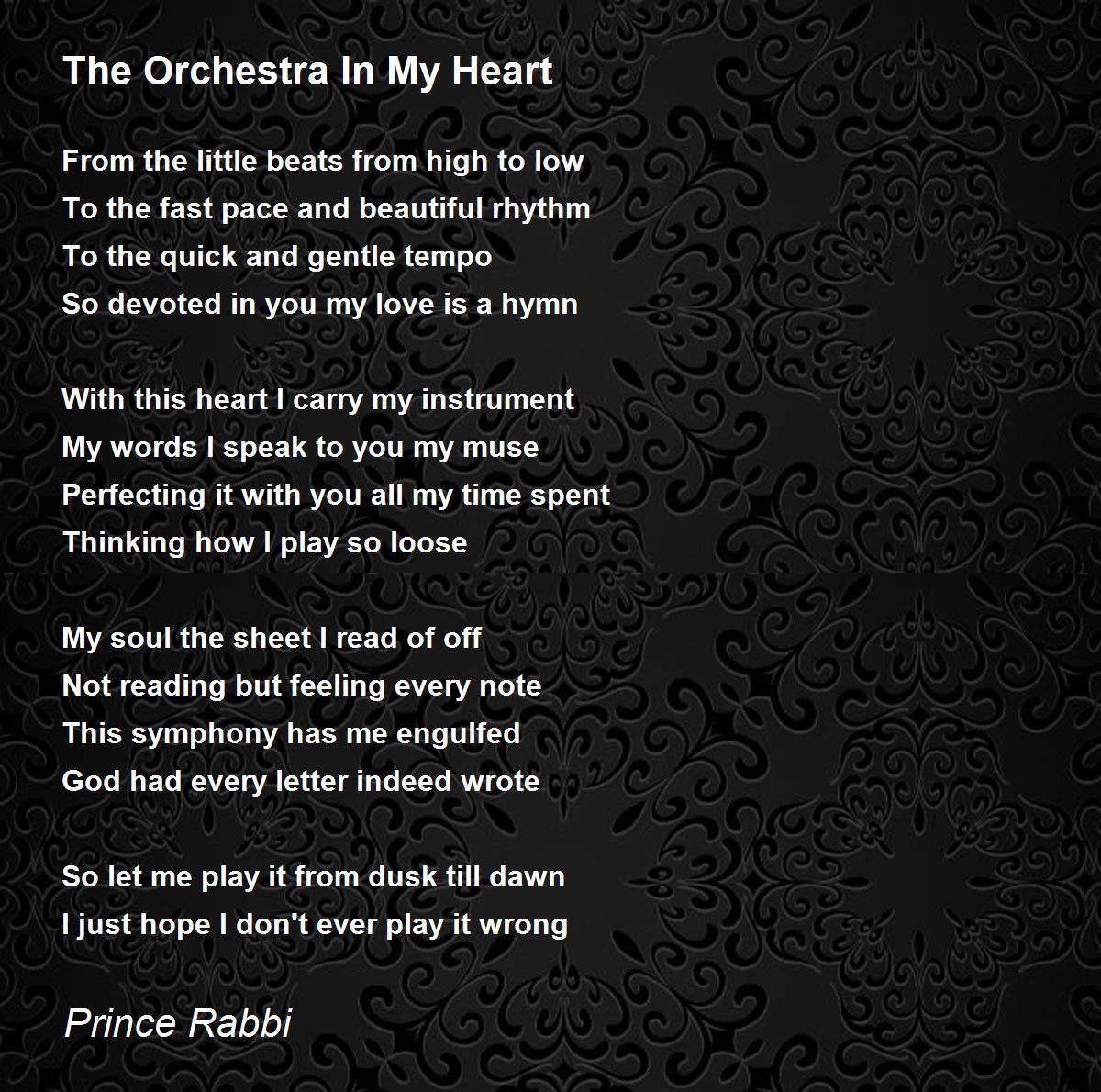 The Orchestra In My Heart

From the little beats from high to low
To the fast pace and beautiful rhythm
To the quick and gentle tempo
So devoted in you my love is a hymn

With this heart I carry my instrument
My words I speak to you my muse
Perfecting it with you all my time spent
Thinking how I play so loose

My soul the sheet I read of off
Not reading but feeling every note
This symphony has me engulfed
God had every letter indeed wrote

So let me play it from dusk till dawn
I just hope I don't ever play it wrong

Prince Rabbi